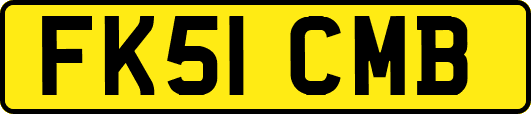 FK51 CMB